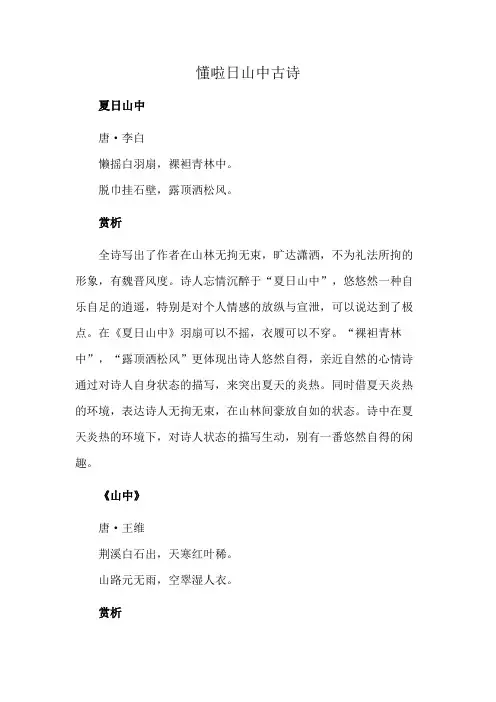 懂啦日山中古诗

夏日山中

唐·李白

懒摇白羽扇，裸袒青林中。

脱巾挂石壁，露顶洒松风。

赏析

全诗写出了作者在山林无拘无束，旷达潇洒，不为礼法所拘的形象，有魏晋风度。诗人忘情沉醉于“夏日山中”，悠悠然一种自乐自足的逍遥，特别是对个人情感的放纵与宣泄，可以说达到了极点。在《夏日山中》羽扇可以不摇，衣履可以不穿。“裸袒青林中”，“露顶洒松风”更体现出诗人悠然自得，亲近自然的心情诗通过对诗人自身状态的描写，来突出夏天的炎热。同时借夏天炎热的环境，表达诗人无拘无束，在山林间豪放自如的状态。诗中在夏天炎热的环境下，对诗人状态的描写生动，别有一番悠然自得的闲趣。

《山中》

唐·王维

荆溪白石出，天寒红叶稀。

山路元无雨，空翠湿人衣。

赏析